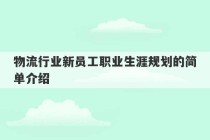 物流行业新员工职业生涯规划的简单介绍